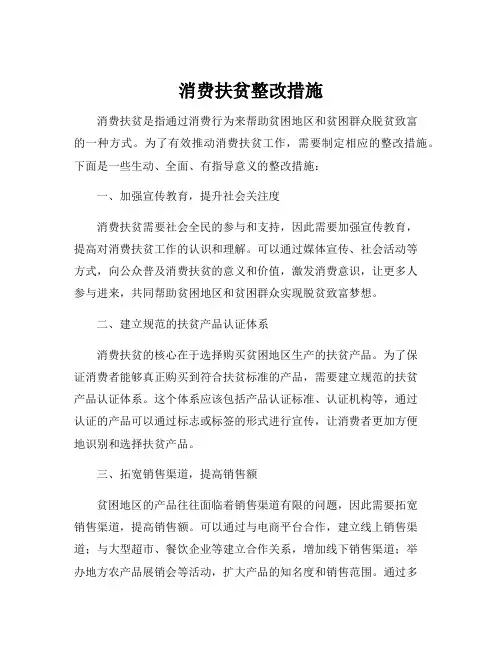 消费扶贫整改措施

消费扶贫是指通过消费行为来帮助贫困地区和贫困群众脱贫致富的一种方式。为了有效推动消费扶贫工作，需要制定相应的整改措施。下面是一些生动、全面、有指导意义的整改措施：

一、加强宣传教育，提升社会关注度

消费扶贫需要社会全民的参与和支持，因此需要加强宣传教育，提高对消费扶贫工作的认识和理解。可以通过媒体宣传、社会活动等方式，向公众普及消费扶贫的意义和价值，激发消费意识，让更多人参与进来，共同帮助贫困地区和贫困群众实现脱贫致富梦想。

二、建立规范的扶贫产品认证体系

消费扶贫的核心在于选择购买贫困地区生产的扶贫产品。为了保证消费者能够真正购买到符合扶贫标准的产品，需要建立规范的扶贫产品认证体系。这个体系应该包括产品认证标准、认证机构等，通过认证的产品可以通过标志或标签的形式进行宣传，让消费者更加方便地识别和选择扶贫产品。

三、拓宽销售渠道，提高销售额

贫困地区的产品往往面临着销售渠道有限的问题，因此需要拓宽销售渠道，提高销售额。可以通过与电商平台合作，建立线上销售渠道；与大型超市、餐饮企业等建立合作关系，增加线下销售渠道；举办地方农产品展销会等活动，扩大产品的知名度和销售范围。通过多